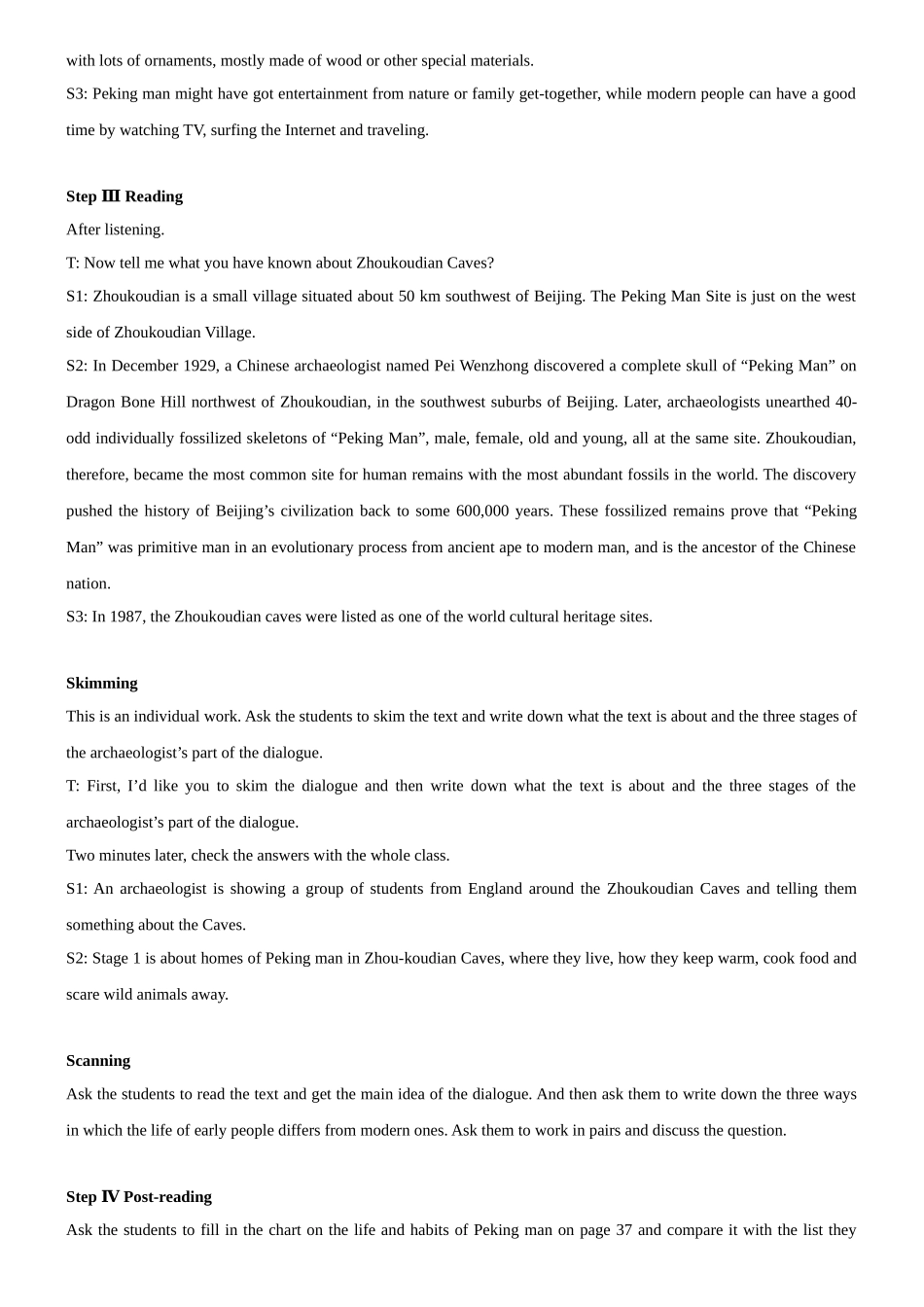 with lots of ornaments, mostly made of wood or other special materials.

S3: Peking man might have got entertainment from nature or family get-together, while modern people can have a good time by watching TV, surfing the Internet and traveling.

**Step Ⅲ Reading**

After listening.

T: Now tell me what you have known about Zhoukoudian Caves?

S1: Zhoukoudian is a small village situated about 50 km southwest of Beijing. The Peking Man Site is just on the west side of Zhoukoudian Village.

S2: In December 1929, a Chinese archaeologist named Pei Wenzhong discovered a complete skull of “Peking Man” on Dragon Bone Hill northwest of Zhoukoudian, in the southwest suburbs of Beijing. Later, archaeologists unearthed 40-odd individually fossilized skeletons of “Peking Man”, male, female, old and young, all at the same site. Zhoukoudian, therefore, became the most common site for human remains with the most abundant fossils in the world. The discovery pushed the history of Beijing’s civilization back to some 600,000 years. These fossilized remains prove that “Peking Man” was primitive man in an evolutionary process from ancient ape to modern man, and is the ancestor of the Chinese nation.

S3: In 1987, the Zhoukoudian caves were listed as one of the world cultural heritage sites.

**Skimming**

This is an individual work. Ask the students to skim the text and write down what the text is about and the three stages of the archaeologist’s part of the dialogue.

T: First, I’d like you to skim the dialogue and then write down what the text is about and the three stages of the archaeologist’s part of the dialogue.

Two minutes later, check the answers with the whole class.

S1: An archaeologist is showing a group of students from England around the Zhoukoudian Caves and telling them something about the Caves.

S2: Stage 1 is about homes of Peking man in Zhou-koudian Caves, where they live, how they keep warm, cook food and scare wild animals away.

**Scanning**

Ask the students to read the text and get the main idea of the dialogue. And then ask them to write down the three ways in which the life of early people differs from modern ones. Ask them to work in pairs and discuss the question.

**Step Ⅳ Post-reading**

Ask the students to fill in the chart on the life and habits of Peking man on page 37 and compare it with the list they